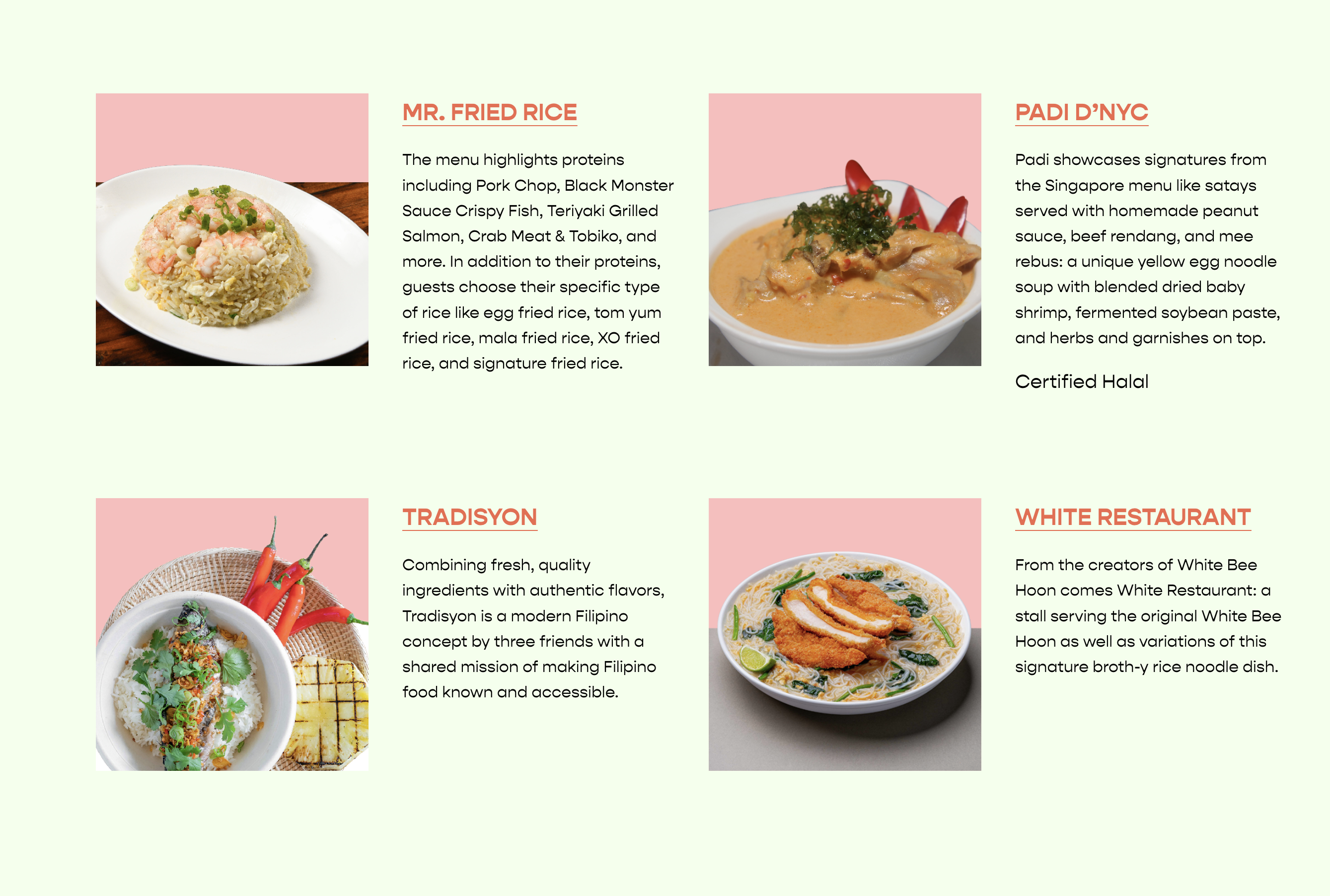 MR. FRIED RICE

The menu highlights proteins including Pork Chop, Black Monster Sauce Crispy Fish, Teriyaki Grilled Salmon, Crab Meat & Tobiko, and more. In addition to their proteins, guests choose their specific type of rice like egg fried rice, tom yum fried rice, mala fried rice, XO fried rice, and signature fried rice.

PADI D'NYC

Padi showcases signatures from the Singapore menu like satays served with homemade peanut sauce, beef rendang, and mee rebus: a unique yellow egg noodle soup with blended dried baby shrimp, fermented soybean paste, and herbs and garnishes on top.

Certified Halal

TRADISYON

Combining fresh, quality ingredients with authentic flavors, Tradisyon is a modern Filipino concept by three friends with a shared mission of making Filipino food known and accessible.

WHITE RESTAURANT

From the creators of White Bee Hoon comes White Restaurant: a stall serving the original White Bee Hoon as well as variations of this signature broth-y rice noodle dish.